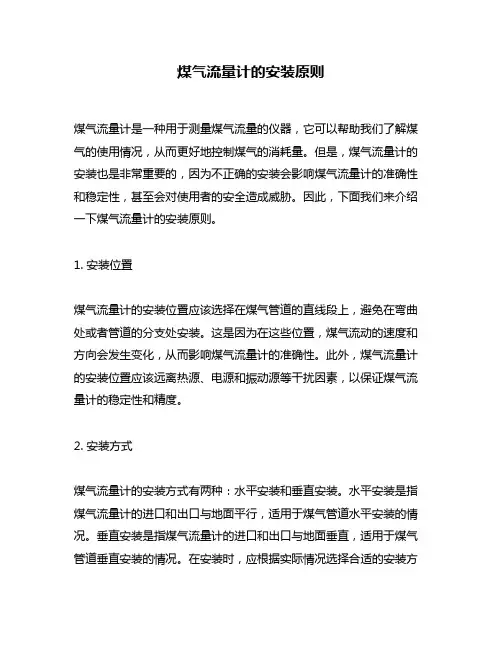 煤气流量计的安装原则

煤气流量计是一种用于测量煤气流量的仪器，它可以帮助我们了解煤气的使用情况，从而更好地控制煤气的消耗量。但是，煤气流量计的安装也是非常重要的，因为不正确的安装会影响煤气流量计的准确性和稳定性，甚至会对使用者的安全造成威胁。因此，下面我们来介绍一下煤气流量计的安装原则。

1. 安装位置

煤气流量计的安装位置应该选择在煤气管道的直线段上，避免在弯曲处或者管道的分支处安装。这是因为在这些位置，煤气流动的速度和方向会发生变化，从而影响煤气流量计的准确性。此外，煤气流量计的安装位置应该远离热源、电源和振动源等干扰因素，以保证煤气流量计的稳定性和精度。

2. 安装方式

煤气流量计的安装方式有两种：水平安装和垂直安装。水平安装是指煤气流量计的进口和出口与地面平行，适用于煤气管道水平安装的情况。垂直安装是指煤气流量计的进口和出口与地面垂直，适用于煤气管道垂直安装的情况。在安装时，应根据实际情况选择合适的安装方